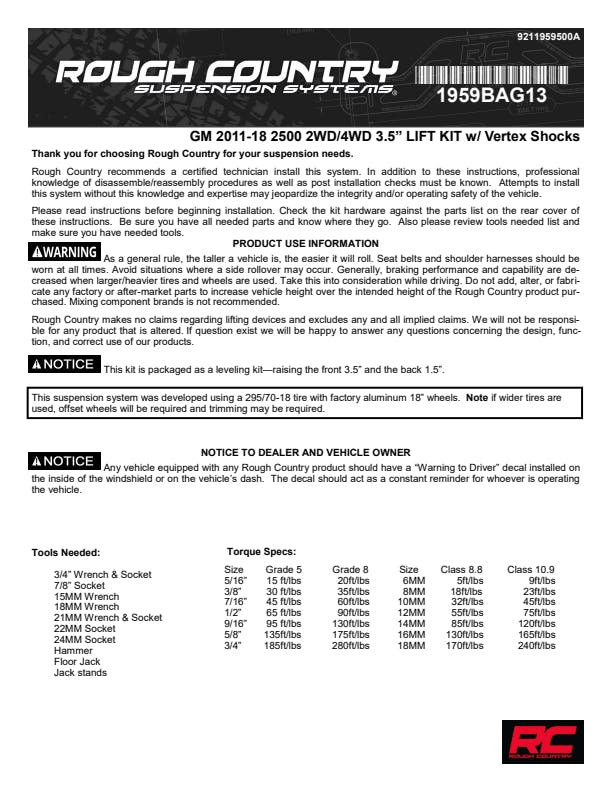 9211959500A

ROUGH COUNTRY
SUSPENSION SYSTEMS®

1959BAG13

GM 2011-18 2500 2WD/4WD 3.5" LIFT KIT w/ Vertex Shocks

Thank you for choosing Rough Country for your suspension needs.

Rough Country recommends a certified technician install this system. In addition to these instructions, professional knowledge of disassemble/reassembly procedures as well as post installation checks must be known. Attempts to install this system without this knowledge and expertise may jeopardize the integrity and/or operating safety of the vehicle.

Please read instructions before beginning installation. Check the kit hardware against the parts list on the rear cover of these instructions. Be sure you have all needed parts and know where they go. Also please review tools needed list and make sure you have needed tools.

PRODUCT USE INFORMATION

WARNING As a general rule, the taller a vehicle is, the easier it will roll. Seat belts and shoulder harnesses should be worn at all times. Avoid situations where a side rollover may occur. Generally, braking performance and capability are decreased when larger/heavier tires and wheels are used. Take this into consideration while driving. Do not add, alter, or fabricate any factory or after-market parts to increase vehicle height over the intended height of the Rough Country product purchased. Mixing component brands is not recommended.

Rough Country makes no claims regarding lifting devices and excludes any and all implied claims. We will not be responsible for any product that is altered. If question exist we will be happy to answer any questions concerning the design, function, and correct use of our products.

NOTICE This kit is packaged as a leveling kit—raising the front 3.5" and the back 1.5".

This suspension system was developed using a 295/70-18 tire with factory aluminum 18" wheels. Note if wider tires are used, offset wheels will be required and trimming may be required.

NOTICE TO DEALER AND VEHICLE OWNER

NOTICE Any vehicle equipped with any Rough Country product should have a "Warning to Driver" decal installed on the inside of the windshield or on the vehicle's dash. The decal should act as a constant reminder for whoever is operating the vehicle.

Tools Needed:

3/4" Wrench & Socket
7/8" Socket
15MM Wrench
18MM Wrench
21MM Wrench & Socket
22MM Socket
24MM Socket
Hammer
Floor Jack
Jack stands

Torque Specs:

| Size | Grade 5 | Grade 8 | Size | Class 8.8 | Class 10.9 |
|---|---|---|---|---|---|
| 5/16" | 15 ft/lbs | 20ft/lbs | 6MM | 5ft/lbs | 9ft/lbs |
| 3/8" | 30 ft/lbs | 35ft/lbs | 8MM | 18ft/lbs | 23ft/lbs |
| 7/16" | 45 ft/lbs | 60ft/lbs | 10MM | 32ft/lbs | 45ft/lbs |
| 1/2" | 65 ft/lbs | 90ft/lbs | 12MM | 55ft/lbs | 75ft/lbs |
| 9/16" | 95 ft/lbs | 130ft/lbs | 14MM | 85ft/lbs | 120ft/lbs |
| 5/8" | 135ft/lbs | 175ft/lbs | 16MM | 130ft/lbs | 165ft/lbs |
| 3/4" | 185ft/lbs | 280ft/lbs | 18MM | 170ft/lbs | 240ft/lbs |

RC
ROUGH COUNTRY